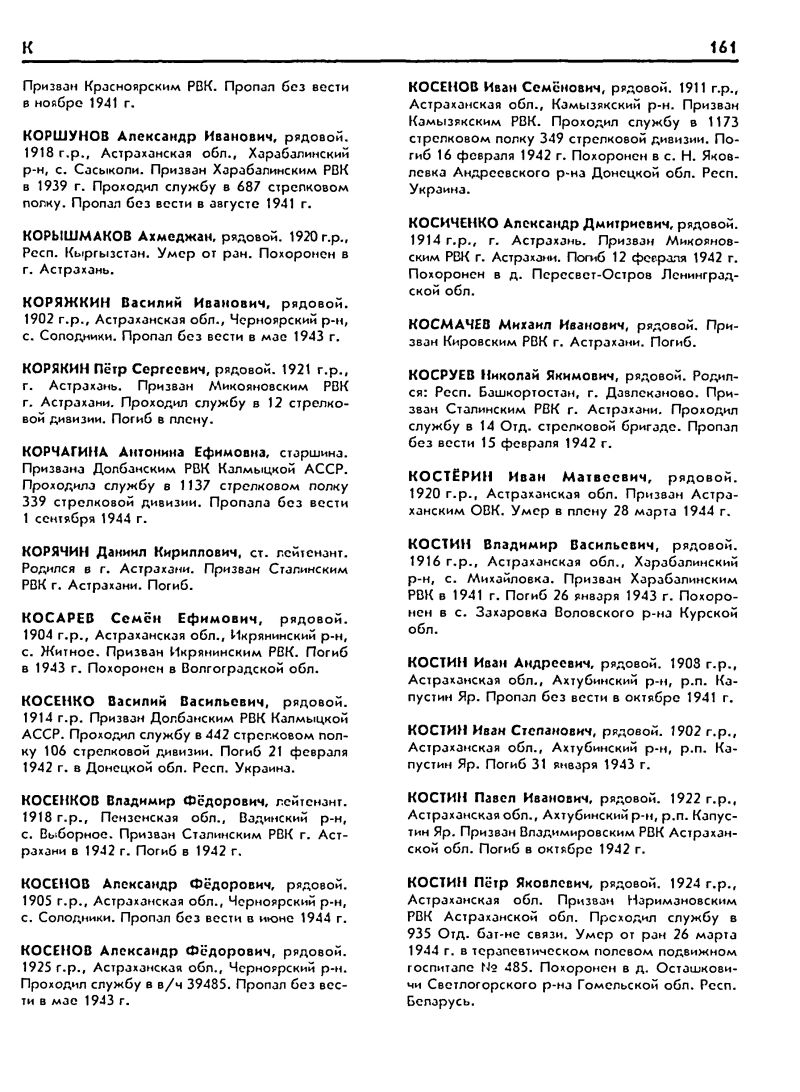 К

161

Призван Красноярским РВК. Пропал без вести в ноябре 1941 г.

КОРШУНОВ Александр Иванович, рядовой. 1918 г.р., Астраханская обл., Харабалинский р-н, с. Сасыколи. Призван Харабалинским РВК в 1939 г. Проходил службу в 687 стрелковом полку. Пропал без вести в августе 1941 г.

КОРЫШМАКОВ Ахмеджан, рядовой. 1920 г.р., Респ. Кыргызстан. Умер от ран. Похоронен в г. Астрахань.

КОРЯЖКИН Василий Иванович, рядовой. 1902 г.р., Астраханская обл., Черноярский р-н, с. Солодники. Пропал без вести в мае 1943 г.

КОРЯКИН Пётр Сергеевич, рядовой. 1921 г.р., г. Астрахань. Призван Микояновским РВК г. Астрахани. Проходил службу в 12 стрелковой дивизии. Погиб в плену.

КОРЧАГИНА Антонина Ефимовна, старшина. Призвана Долбанским РВК Калмыцкой АССР. Проходила службу в 1137 стрелковом полку 339 стрелковой дивизии. Пропала без вести 1 сентября 1944 г.

КОРЯЧИН Даниил Кириллович, ст. лейтенант. Родился в г. Астрахани. Призван Сталинским РВК г. Астрахани. Погиб.

КОСАРЕВ Семён Ефимович, рядовой. 1904 г.р., Астраханская обл., Икрянинский р-н, с. Житное. Призван Икрянинским РВК. Погиб в 1943 г. Похоронен в Волгоградской обл.

КОСЕНКО Василий Васильевич, рядовой. 1914 г.р. Призван Долбанским РВК Калмыцкой АССР. Проходил службу в 442 стрелковом полку 106 стрелковой дивизии. Погиб 21 февраля 1942 г. в Донецкой обл. Респ. Украина.

КОСЕНКОВ Владимир Фёдорович, лейтенант. 1918 г.р., Пензенская обл., Вадинский р-н, с. Выборное. Призван Сталинским РВК г. Астрахани в 1942 г. Погиб в 1942 г.

КОСЕНОВ Александр Фёдорович, рядовой. 1905 г.р., Астраханская обл., Черноярский р-н, с. Солодники. Пропал без вести в июне 1944 г.

КОСЕНОВ Александр Фёдорович, рядовой. 1925 г.р., Астраханская обл., Черноярский р-н. Проходил службу в в/ч 39485. Пропал без вести в мае 1943 г.

КОСЕНОВ Иван Семёнович, рядовой. 1911 г.р., Астраханская обл., Камызякский р-н. Призван Камызякским РВК. Проходил службу в 1173 стрелковом полку 349 стрелковой дивизии. Погиб 16 февраля 1942 г. Похоронен в с. Н. Яковлевка Андреевского р-на Донецкой обл. Респ. Украина.

КОСИЧЕНКО Александр Дмитриевич, рядовой. 1914 г.р., г. Астрахань. Призван Микояновским РВК г. Астрахани. Погиб 12 февраля 1942 г. Похоронен в д. Пересвет-Остров Ленинградской обл.

КОСМАЧЕВ Михаил Иванович, рядовой. Призван Кировским РВК г. Астрахани. Погиб.

КОСРУЕВ Николай Якимович, рядовой. Родился: Респ. Башкортостан, г. Давлеканово. Призван Сталинским РВК г. Астрахани. Проходил службу в 14 Отд. стрелковой бригаде. Пропал без вести 15 февраля 1942 г.

КОСТЁРИН Иван Матвеевич, рядовой. 1920 г.р., Астраханская обл. Призван Астраханским ОВК. Умер в плену 28 марта 1944 г.

КОСТИН Владимир Васильевич, рядовой. 1916 г.р., Астраханская обл., Харабалинский р-н, с. Михайловка. Призван Харабалинским РВК в 1941 г. Погиб 26 января 1943 г. Похоронен в с. Захаровка Воловского р-на Курской обл.

КОСТИН Иван Андреевич, рядовой. 1908 г.р., Астраханская обл., Ахтубинский р-н, р.п. Капустин Яр. Пропал без вести в октябре 1941 г.

КОСТИН Иван Степанович, рядовой. 1902 г.р., Астраханская обл., Ахтубинский р-н, р.п. Капустин Яр. Погиб 31 января 1943 г.

КОСТИН Павел Иванович, рядовой. 1922 г.р., Астраханская обл., Ахтубинский р-н, р.п. Капустин Яр. Призван Владимировским РВК Астраханской обл. Погиб в октябре 1942 г.

КОСТИН Пётр Яковлевич, рядовой. 1924 г.р., Астраханская обл. Призван Наримановским РВК Астраханской обл. Проходил службу в 935 Отд. бат-не связи. Умер от ран 26 марта 1944 г. в терапевтическом полевом подвижном госпитале № 485. Похоронен в д. Осташковичи Светлогорского р-на Гомельской обл. Респ. Беларусь.